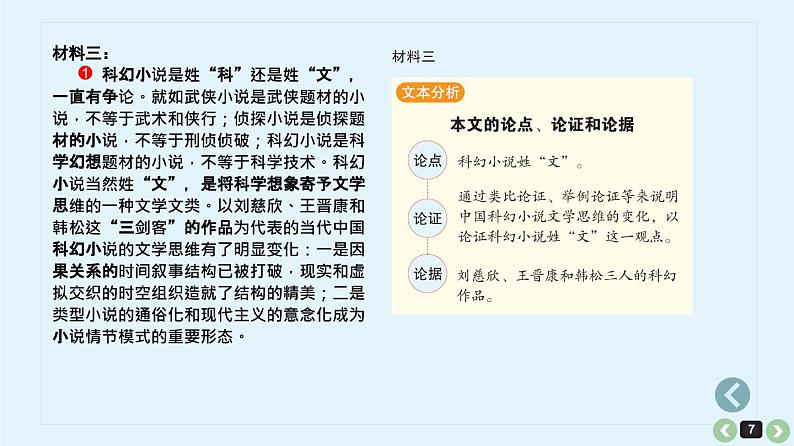 材料三：

❶ 科幻小说是姓“科”还是姓“文”，一直有争论。就如武侠小说是武侠题材的小说，不等于武术和侠行；侦探小说是侦探题材的小说，不等于刑侦侦破；科幻小说是科学幻想题材的小说，不等于科学技术。科幻小说当然姓“文”，是将科学想象寄予文学思维的一种文学文类。以刘慈欣、王晋康和韩松这“三剑客”的作品为代表的当代中国科幻小说的文学思维有了明显变化：一是因果关系的时间叙事结构已被打破，现实和虚拟交织的时空组织造就了结构的精美；二是类型小说的通俗化和现代主义的意念化成为小说情节模式的重要形态。

材料三

文本分析

本文的论点、论证和论据

论点　科幻小说姓“文”。

论证　通过类比论证、举例论证等来说明中国科幻小说文学思维的变化，以论证科幻小说姓“文”这一观点。

论据　刘慈欣、王晋康和韩松三人的科幻作品。

7